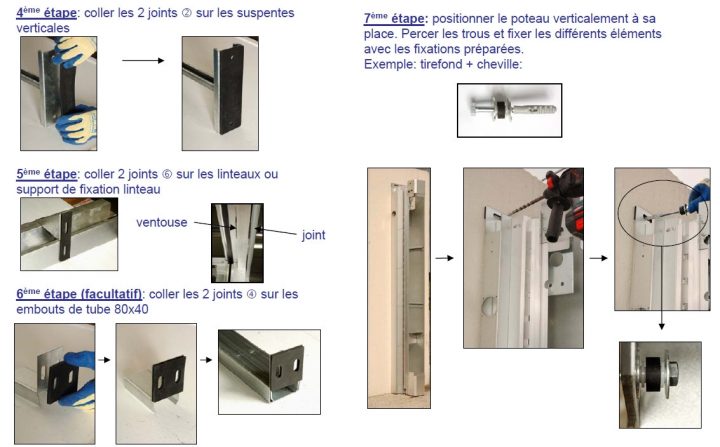 4ème étape: coller les 2 joints ② sur les suspentes verticales

5ème étape: coller 2 joints ⑥ sur les linteaux ou support de fixation linteau

ventouse

joint

6ème étape (facultatif): coller les 2 joints ④ sur les embouts de tube 80x40

7ème étape: positionner le poteau verticalement à sa place. Percer les trous et fixer les différents éléments avec les fixations préparées.
Exemple: tirefond + cheville: